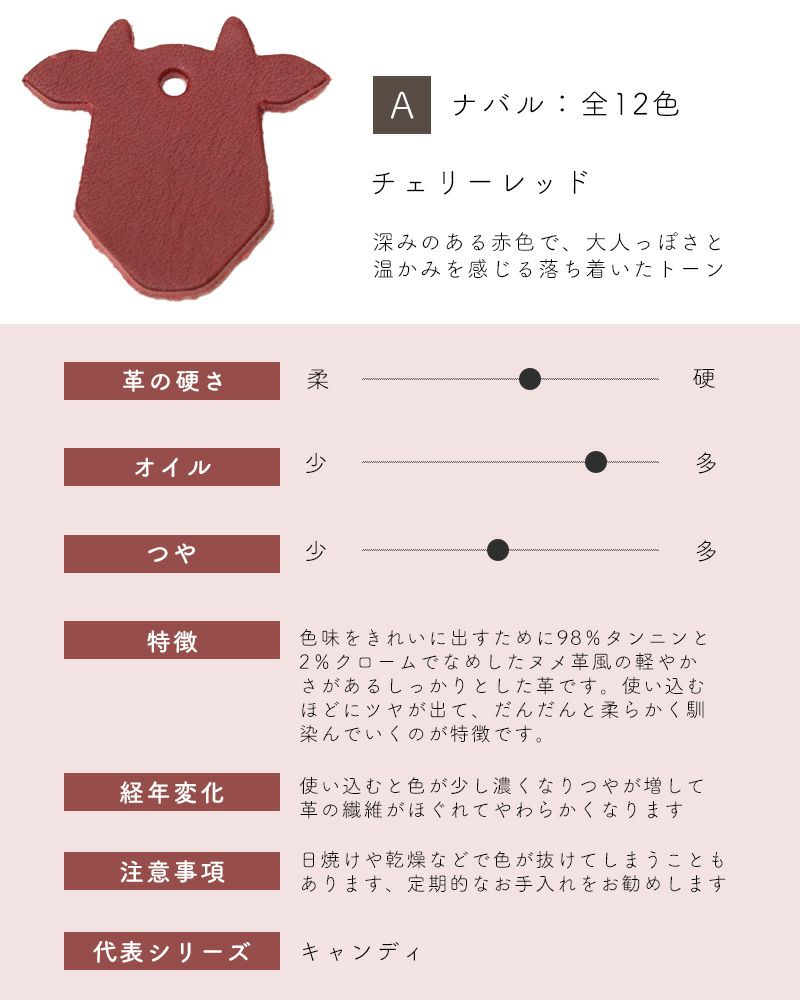 A ナバル：全12色

チェリーレッド

深みのある赤色で、大人っぽさと温かみを感じる落ち着いたトーン

革の硬さ 柔 硬

オイル 少 多

つや 少 多

特徴
色味をきれいに出すために98%タンニンと2%クロームでなめしたヌメ革風の軽やかさがあるしっかりとした革です。使い込むほどにツヤが出て、だんだんと柔らかく馴染んでいくのが特徴です。

経年変化
使い込むと色が少し濃くなりつやが増して革の繊維がほぐれてやわらかくなります

注意事項
日焼けや乾燥などで色が抜けてしまうこともあります、定期的なお手入れをお勧めします

代表シリーズ
キャンディ